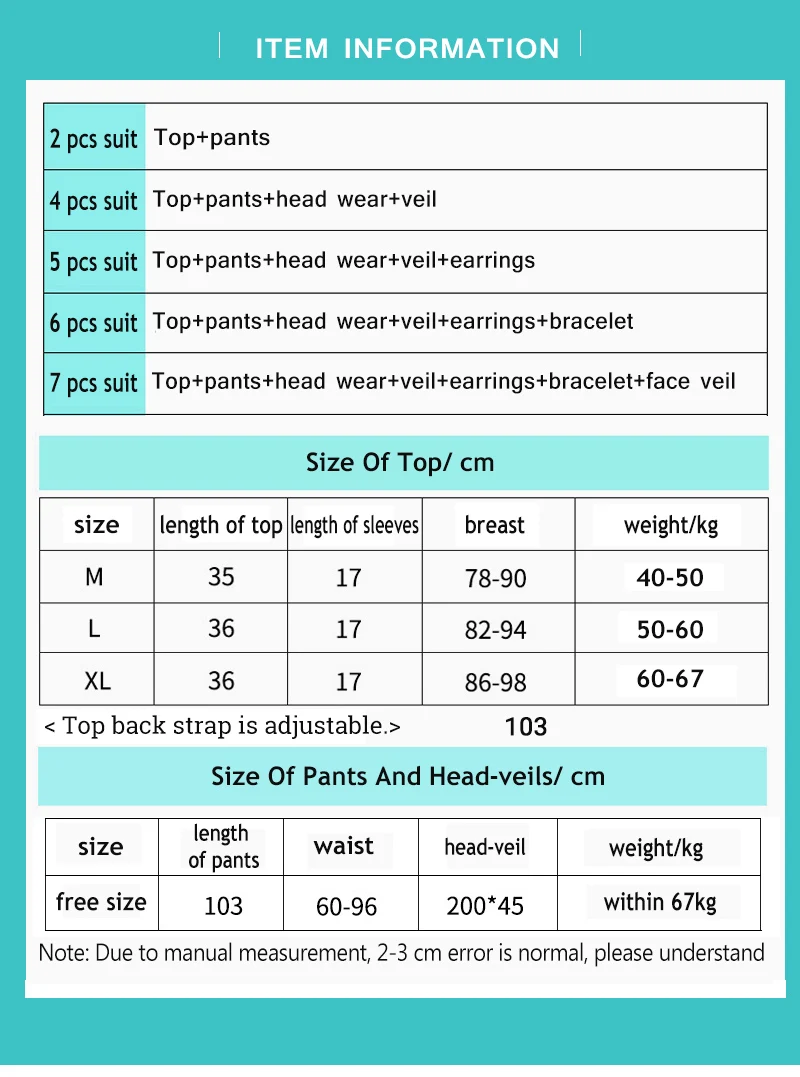 ITEM INFORMATION

| 2 pcs suit | Top+pants |
|---|---|
| 4 pcs suit | Top+pants+head wear+veil |
| 5 pcs suit | Top+pants+head wear+veil+earrings |
| 6 pcs suit | Top+pants+head wear+veil+earrings+bracelet |
| 7 pcs suit | Top+pants+head wear+veil+earrings+bracelet+face veil |

Size Of Top/ cm

| size | length of top | length of sleeves | breast | weight/kg |
|---|---|---|---|---|
| M | 35 | 17 | 78-90 | 40-50 |
| L | 36 | 17 | 82-94 | 50-60 |
| XL | 36 | 17 | 86-98 | 60-67 |

< Top back strap is adjustable.> 103

Size Of Pants And Head-veils/ cm

| size | length of pants | waist | head-veil | weight/kg |
|---|---|---|---|---|
| free size | 103 | 60-96 | 200*45 | within 67kg |

Note: Due to manual measurement, 2-3 cm error is normal, please understand